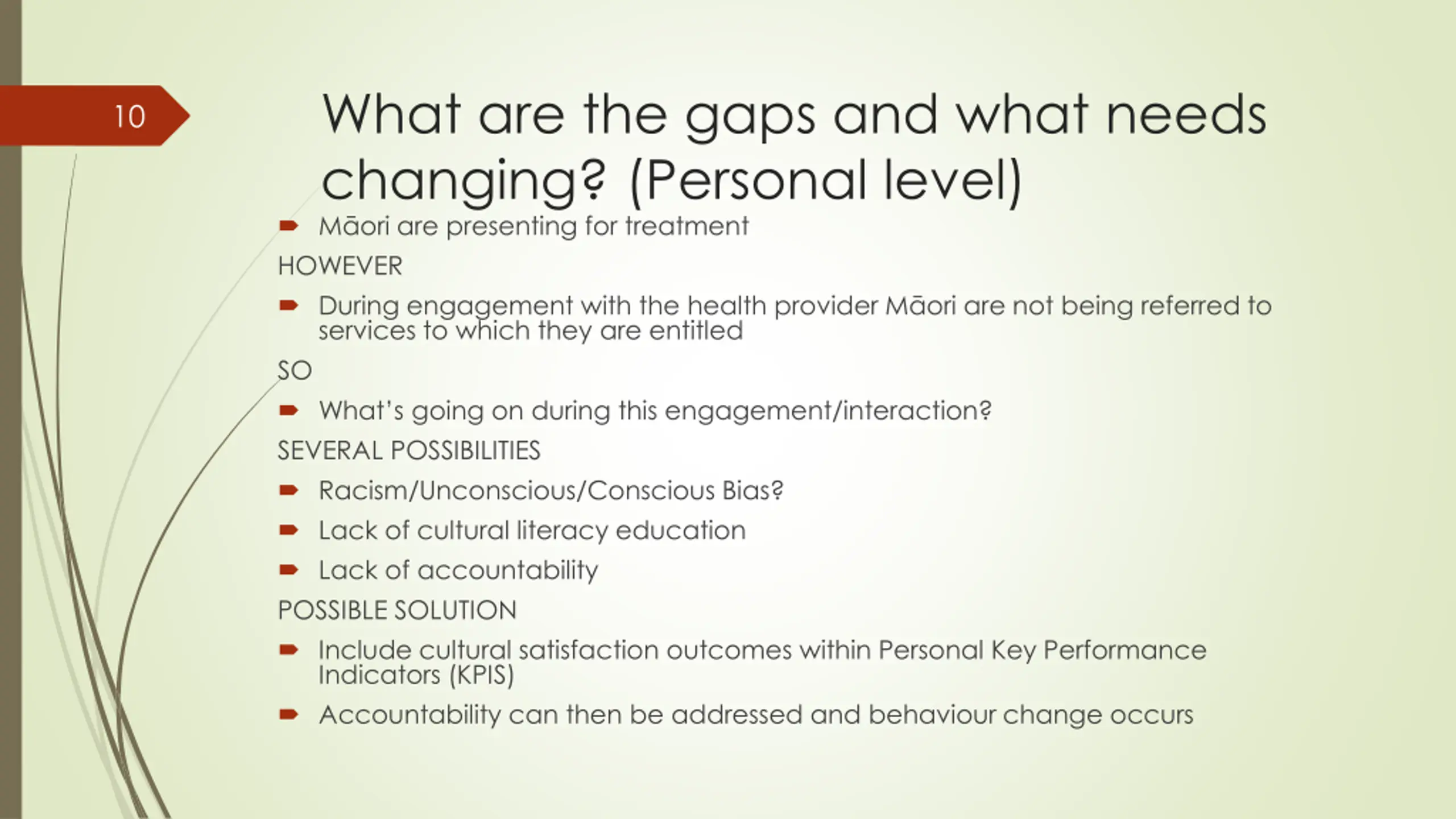 10

What are the gaps and what needs changing? (Personal level)

Māori are presenting for treatment

HOWEVER

During engagement with the health provider Māori are not being referred to services to which they are entitled

SO

What's going on during this engagement/interaction?

SEVERAL POSSIBILITIES

Racism/Unconscious/Conscious Bias?

Lack of cultural literacy education

Lack of accountability

POSSIBLE SOLUTION

Include cultural satisfaction outcomes within Personal Key Performance Indicators (KPIS)

Accountability can then be addressed and behaviour change occurs